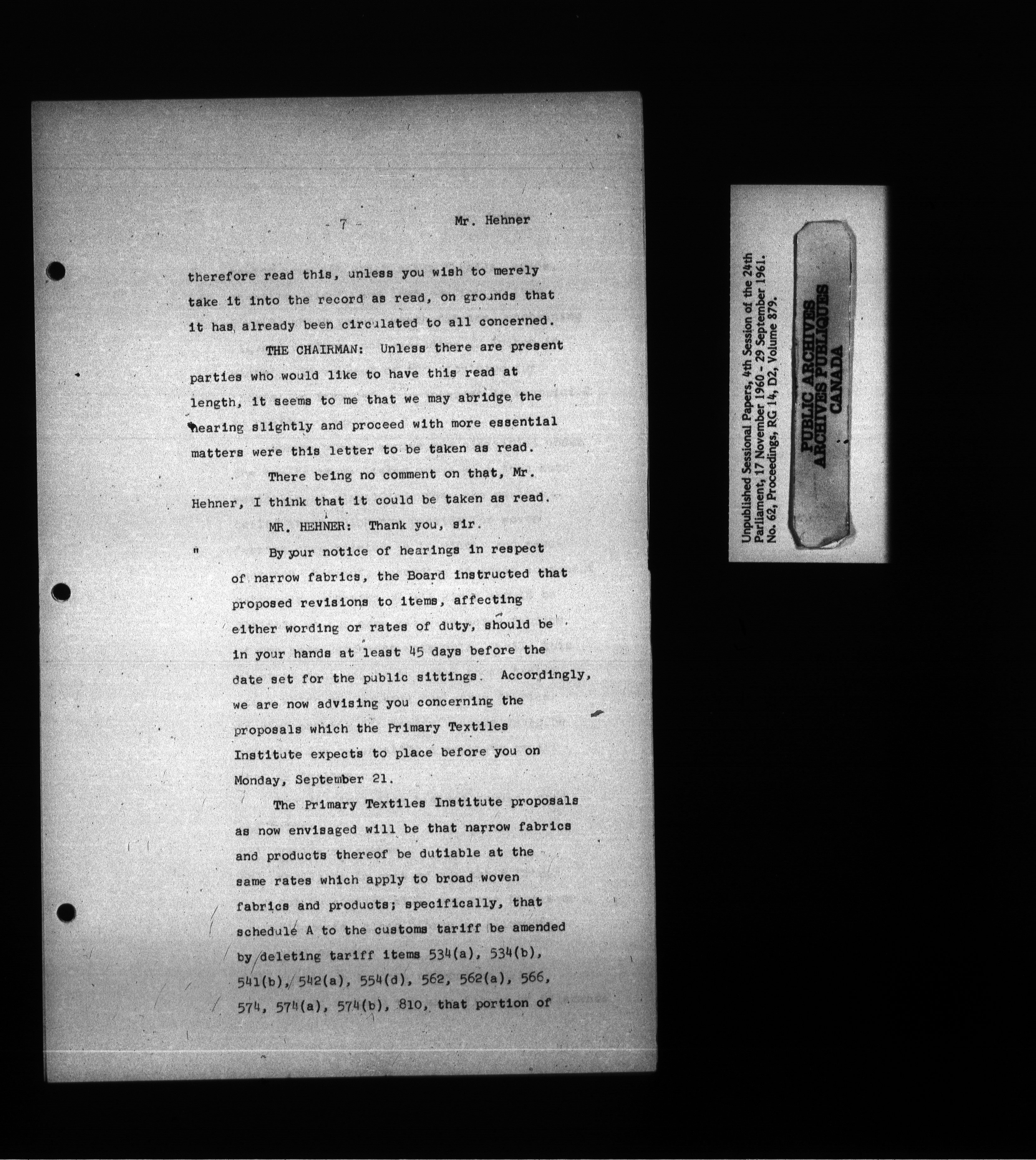 - 7 - Mr. Hehner

therefore read this, unless you wish to merely take it into the record as read, on grounds that it has already been circulated to all concerned.

THE CHAIRMAN: Unless there are present parties who would like to have this read at length, it seems to me that we may abridge the hearing slightly and proceed with more essential matters were this letter to be taken as read.

There being no comment on that, Mr. Hehner, I think that it could be taken as read.

MR. HEHNER: Thank you, sir.

" By your notice of hearings in respect of narrow fabrics, the Board instructed that proposed revisions to items, affecting either wording or rates of duty, should be in your hands at least 45 days before the date set for the public sittings. Accordingly, we are now advising you concerning the proposals which the Primary Textiles Institute expects to place before you on Monday, September 21.

The Primary Textiles Institute proposals as now envisaged will be that narrow fabrics and products thereof be dutiable at the same rates which apply to broad woven fabrics and products; specifically, that schedule A to the customs tariff be amended by deleting tariff items 534(a), 534(b), 541(b), 542(a), 554(d), 562, 562(a), 566, 574, 574(a), 574(b), 810, that portion of

Unpublished Sessional Papers, 4th Session of the 24th Parliament, 17 November 1960 - 29 September 1961. No. 62, Proceedings, RG 14, D2, Volume 879.

PUBLIC ARCHIVES
ARCHIVES PUBLIQUES
CANADA